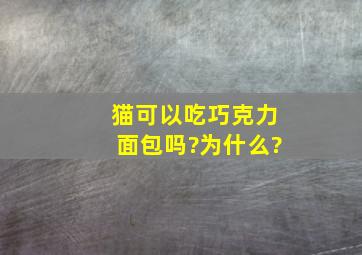 猫可以吃巧克力面包吗?为什么?